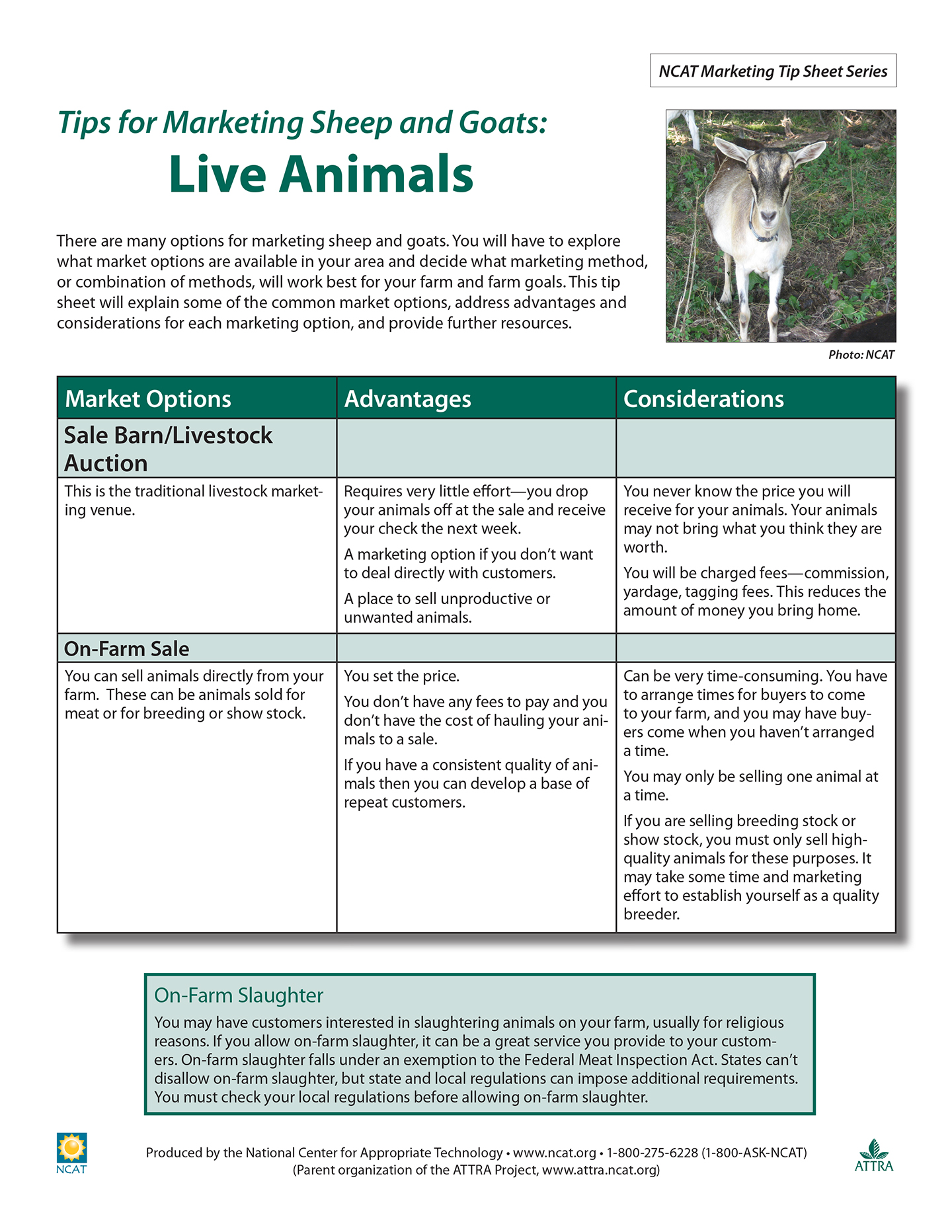 NCAT Marketing Tip Sheet Series

Tips for Marketing Sheep and Goats:
Live Animals

There are many options for marketing sheep and goats. You will have to explore what market options are available in your area and decide what marketing method, or combination of methods, will work best for your farm and farm goals. This tip sheet will explain some of the common market options, address advantages and considerations for each marketing option, and provide further resources.

Photo: NCAT

| Market Options | Advantages | Considerations |
|---|---|---|
| Sale Barn/Livestock Auction | | |
| This is the traditional livestock marketing venue. | Requires very little effort—you drop your animals off at the sale and receive your check the next week. A marketing option if you don't want to deal directly with customers. A place to sell unproductive or unwanted animals. | You never know the price you will receive for your animals. Your animals may not bring what you think they are worth. You will be charged fees—commission, yardage, tagging fees. This reduces the amount of money you bring home. |
| On-Farm Sale | | |
| You can sell animals directly from your farm. These can be animals sold for meat or for breeding or show stock. | You set the price. You don't have any fees to pay and you don't have the cost of hauling your animals to a sale. If you have a consistent quality of animals then you can develop a base of repeat customers. | Can be very time-consuming. You have to arrange times for buyers to come to your farm, and you may have buyers come when you haven't arranged a time. You may only be selling one animal at a time. If you are selling breeding stock or show stock, you must only sell high-quality animals for these purposes. It may take some time and marketing effort to establish yourself as a quality breeder. |

On-Farm Slaughter
You may have customers interested in slaughtering animals on your farm, usually for religious reasons. If you allow on-farm slaughter, it can be a great service you provide to your customers. On-farm slaughter falls under an exemption to the Federal Meat Inspection Act. States can't disallow on-farm slaughter, but state and local regulations can impose additional requirements. You must check your local regulations before allowing on-farm slaughter.

NCAT
Produced by the National Center for Appropriate Technology • www.ncat.org • 1-800-275-6228 (1-800-ASK-NCAT)
(Parent organization of the ATTRA Project, www.attra.ncat.org)
ATTRA